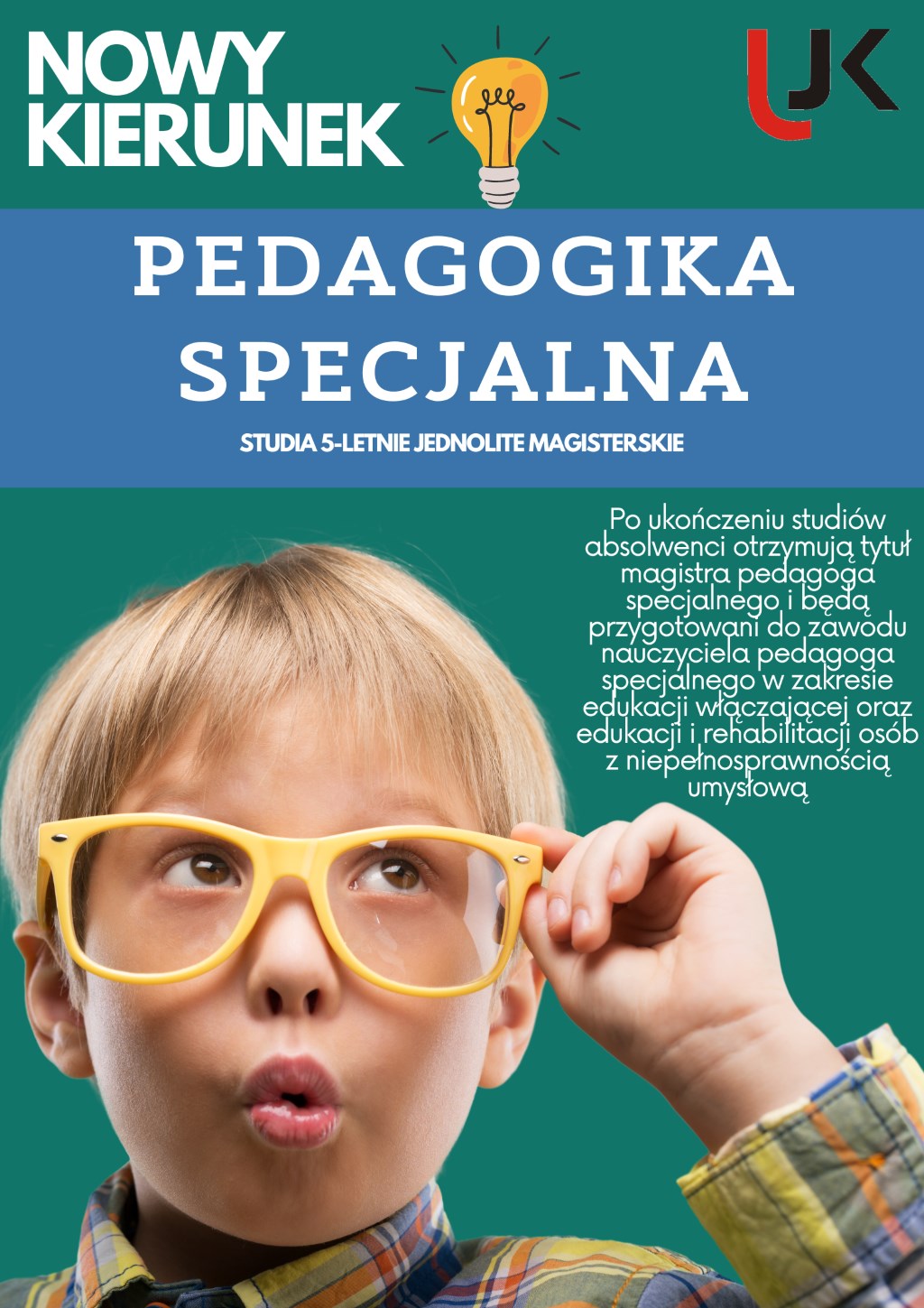 NOWY KIERUNEK

UJK

PEDAGOGIKA SPECJALNA

STUDIA 5-LETNIE JEDNOLITE MAGISTERSKIE

Po ukończeniu studiów absolwenci otrzymują tytuł magistra pedagoga specjalnego i będą przygotowani do zawodu nauczyciela pedagoga specjalnego w zakresie edukacji włączającej oraz edukacji i rehabilitacji osób z niepełnosprawnością umysłową